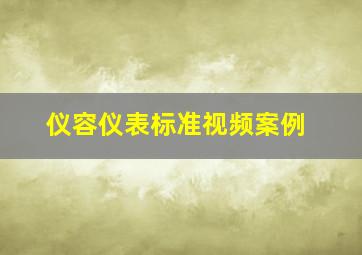 仪容仪表标准视频案例